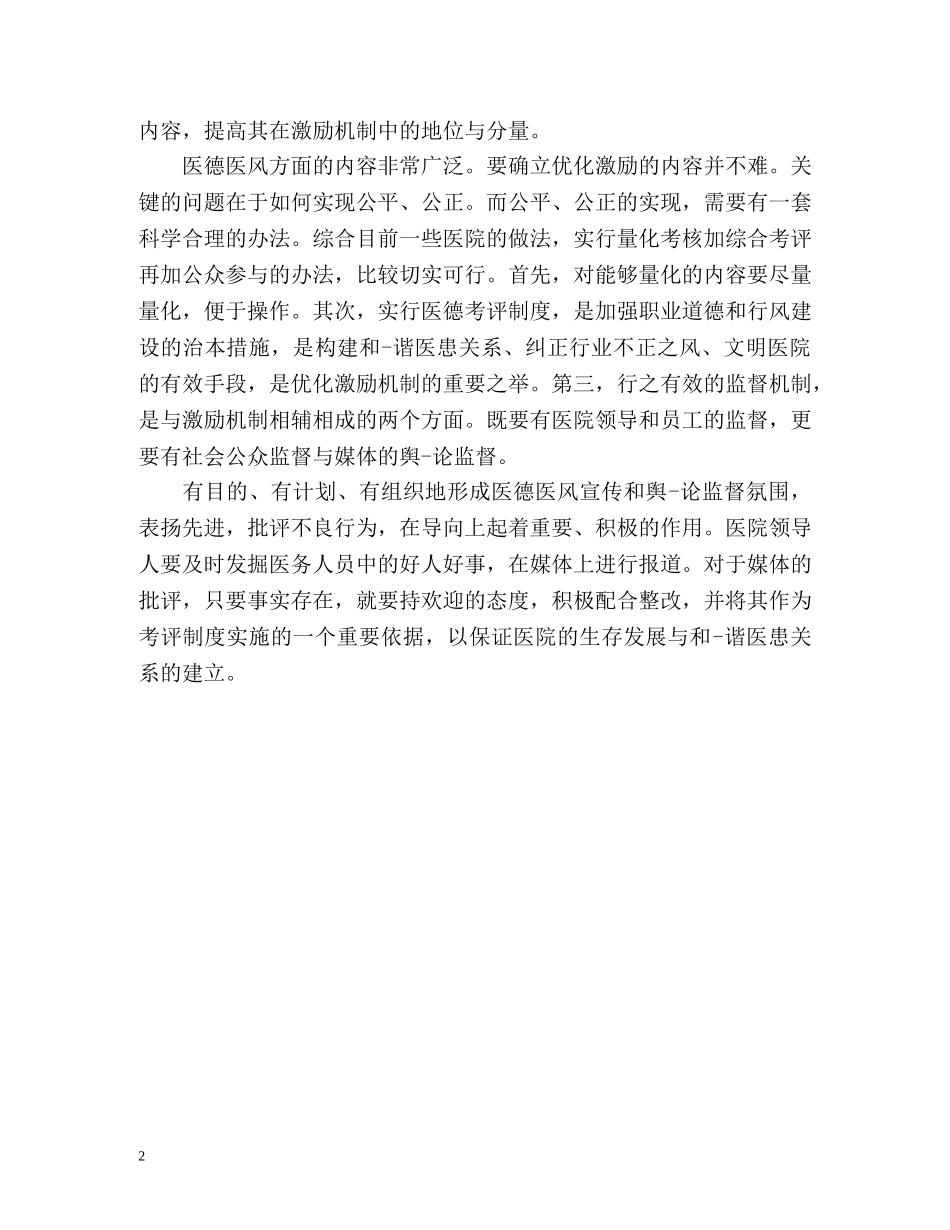 内容，提高其在激励机制中的地位与分量。

医德医风方面的内容非常广泛。要确立优化激励的内容并不难。关键的问题在于如何实现公平、公正。而公平、公正的实现，需要有一套科学合理的办法。综合目前一些医院的做法，实行量化考核加综合考评再加公众参与的办法，比较切实可行。首先，对能够量化的内容要尽量量化，便于操作。其次，实行医德考评制度，是加强职业道德和行风建设的治本措施，是构建和-谐医患关系、纠正行业不正之风、文明医院的有效手段，是优化激励机制的重要之举。第三，行之有效的监督机制，是与激励机制相辅相成的两个方面。既要有医院领导和员工的监督，更要有社会公众监督与媒体的舆-论监督。

有目的、有计划、有组织地形成医德医风宣传和舆-论监督氛围，表扬先进，批评不良行为，在导向上起着重要、积极的作用。医院领导人要及时发掘医务人员中的好人好事，在媒体上进行报道。对于媒体的批评，只要事实存在，就要持欢迎的态度，积极配合整改，并将其作为考评制度实施的一个重要依据，以保证医院的生存发展与和-谐医患关系的建立。

2